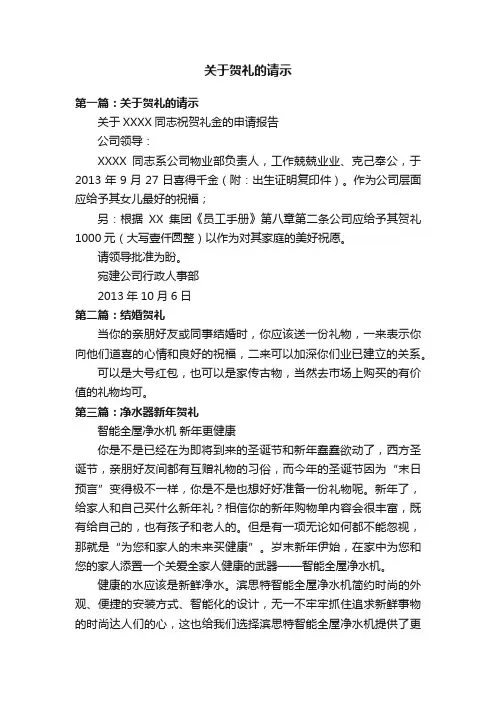 关于贺礼的请示

第一篇：关于贺礼的请示

关于 XXXX 同志祝贺礼金的申请报告

公司领导：

XXXX 同志系公司物业部负责人，工作兢兢业业、克己奉公，于 2013 年 9 月 27 日喜得千金（附：出生证明复印件）。作为公司层面应给予其女儿最好的祝福；

另：根据 XX 集团《员工手册》第八章第二条公司应给予其贺礼 1000 元（大写壹仟圆整）以作为对其家庭的美好祝愿。

请领导批准为盼。

宛建公司行政人事部

2013 年 10 月 6 日

第二篇：结婚贺礼

当你的亲朋好友或同事结婚时，你应该送一份礼物，一来表示你向他们道喜的心情和良好的祝福，二来可以加深你们业已建立的关系。

可以是大号红包，也可以是家传古物，当然去市场上购买的有价值的礼物均可。

第三篇：净水器新年贺礼

智能全屋净水机 新年更健康

你是不是已经在为即将到来的圣诞节和新年蠢蠢欲动了，西方圣诞节，亲朋好友间都有互赠礼物的习俗，而今年的圣诞节因为“末日预言”变得极不一样，你是不是也想好好准备一份礼物呢。新年了，给家人和自己买什么新年礼？相信你的新年购物单内容会很丰富，既有给自己的，也有孩子和老人的。但是有一项无论如何都不能忽视，那就是“为您和家人的未来买健康”。岁末新年伊始，在家中为您和您的家人添置一个关爱全家人健康的武器——智能全屋净水机。

健康的水应该是新鲜净水。滨思特智能全屋净水机简约时尚的外观、便捷的安装方式、智能化的设计，无一不牢牢抓住追求新鲜事物的时尚达人们的心，这也给我们选择滨思特智能全屋净水机提供了更